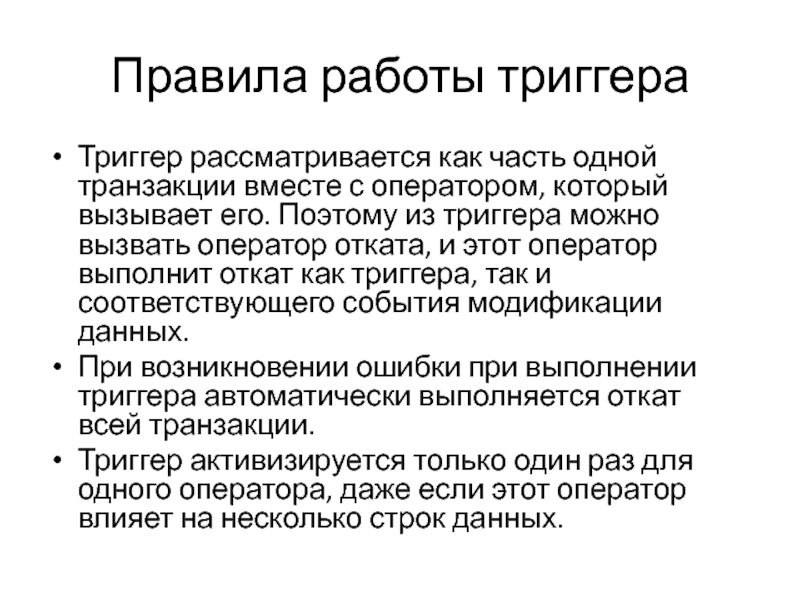 Правила работы триггера

• Триггер рассматривается как часть одной транзакции вместе с оператором, который вызывает его. Поэтому из триггера можно вызвать оператор отката, и этот оператор выполнит откат как триггера, так и соответствующего события модификации данных.
• При возникновении ошибки при выполнении триггера автоматически выполняется откат всей транзакции.
• Триггер активизируется только один раз для одного оператора, даже если этот оператор влияет на несколько строк данных.